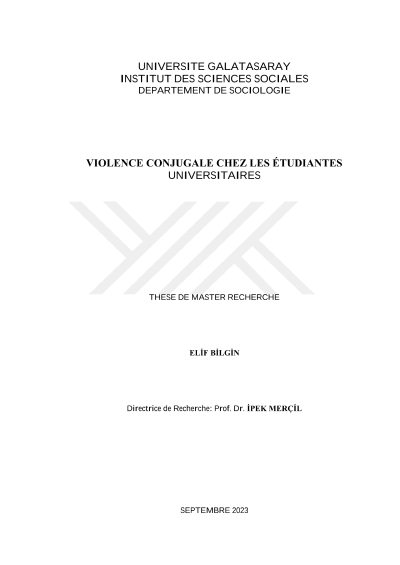 UNIVERSITE GALATASARAY
INSTITUT DES SCIENCES SOCIALES
DEPARTEMENT DE SOCIOLOGIE

VIOLENCE CONJUGALE CHEZ LES ÉTUDIANTES UNIVERSITAIRES

THESE DE MASTER RECHERCHE

ELİF BİLGİN

Directrice de Recherche: Prof. Dr. İPEK MERÇİL

SEPTEMBRE 2023